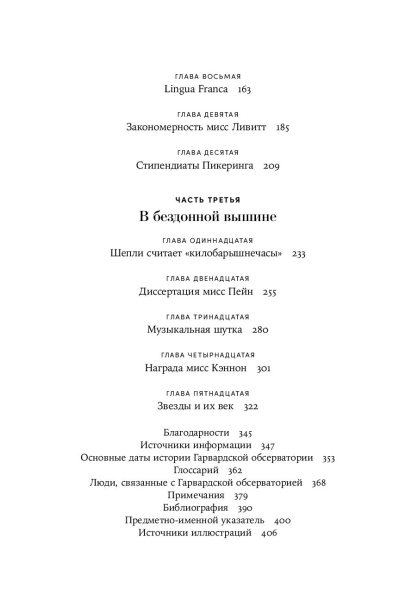 ГЛАВА ВОСЬМАЯ
Lingua Franca 163

ГЛАВА ДЕВЯТАЯ
Закономерность мисс Ливитт 185

ГЛАВА ДЕСЯТАЯ
Стипендиаты Пикеринга 209

ЧАСТЬ ТРЕТЬЯ
В бездонной вышине

ГЛАВА ОДИННАДЦАТАЯ
Шепли считает «килобарышнечасы» 233

ГЛАВА ДВЕНАДЦАТАЯ
Диссертация мисс Пейн 255

ГЛАВА ТРИНАДЦАТАЯ
Музыкальная шутка 280

ГЛАВА ЧЕТЫРНАДЦАТАЯ
Награда мисс Кэннон 301

ГЛАВА ПЯТНАДЦАТАЯ
Звезды и их век 322

Благодарности 345
Источники информации 347
Основные даты истории Гарвардской обсерватории 353
Глоссарий 362
Люди, связанные с Гарвардской обсерваторией 368
Примечания 379
Библиография 390
Предметно-именной указатель 400
Источники иллюстраций 406